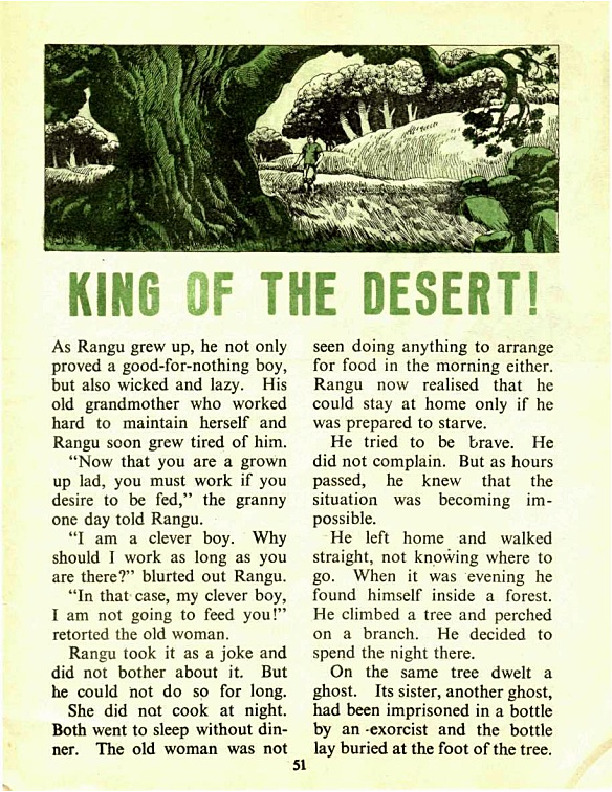 KING OF THE DESERT!

As Rangu grew up, he not only proved a good-for-nothing boy, but also wicked and lazy. His old grandmother who worked hard to maintain herself and Rangu soon grew tired of him.

"Now that you are a grown up lad, you must work if you desire to be fed," the granny one day told Rangu.

"I am a clever boy. Why should I work as long as you are there?" blurted out Rangu.

"In that case, my clever boy, I am not going to feed you!" retorted the old woman.

Rangu took it as a joke and did not bother about it. But he could not do so for long.

She did not cook at night. Both went to sleep without dinner. The old woman was not seen doing anything to arrange for food in the morning either. Rangu now realised that he could stay at home only if he was prepared to starve.

He tried to be brave. He did not complain. But as hours passed, he knew that the situation was becoming impossible.

He left home and walked straight, not knowing where to go. When it was evening he found himself inside a forest. He climbed a tree and perched on a branch. He decided to spend the night there.

On the same tree dwelt a ghost. Its sister, another ghost, had been imprisoned in a bottle by an exorcist and the bottle lay buried at the foot of the tree.

51